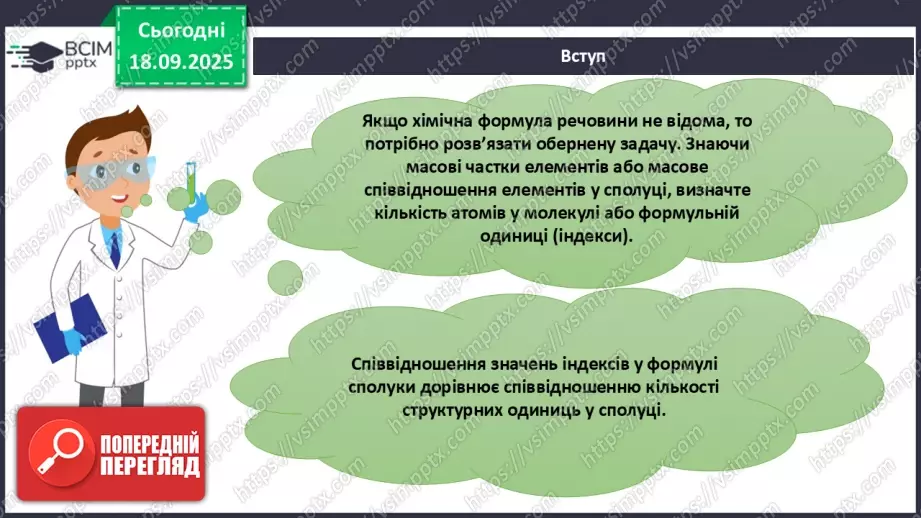 ВСІМ pptx

Сьогодні 18.09.2025

Вступ

Якщо хімічна формула речовини не відома, то потрібно розв'язати обернену задачу. Знаючи масові частки елементів або масове співвідношення елементів у сполуці, визначте кількість атомів у молекулі або формульній одиниці (індекси).

Співвідношення значень індексів у формулі сполуки дорівнює співвідношенню кількості структурних одиниць у сполуці.

ПОПЕРЕДНІЙ ПЕРЕГЛЯД

https://vsimpptx.com